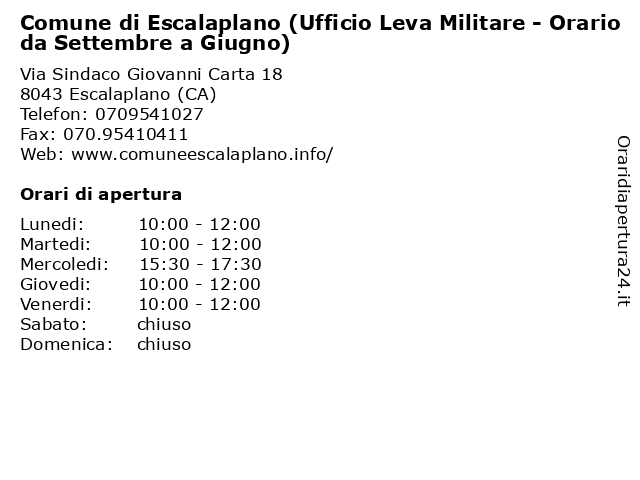 Comune di Escalaplano (Ufficio Leva Militare - Orario da Settembre a Giugno)

Via Sindaco Giovanni Carta 18
8043 Escalaplano (CA)
Telefon: 0709541027
Fax: 070.95410411
Web: www.comuneescalaplano.info/

Orari di apertura

| | |
|---|---|
| Lunedi: | 10:00 - 12:00 |
| Martedi: | 10:00 - 12:00 |
| Mercoledi: | 15:30 - 17:30 |
| Giovedi: | 10:00 - 12:00 |
| Venerdi: | 10:00 - 12:00 |
| Sabato: | chiuso |
| Domenica: | chiuso |

Oraridiapertura24.it